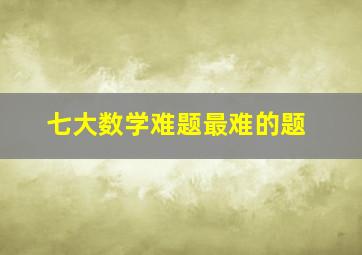 七大数学难题最难的题